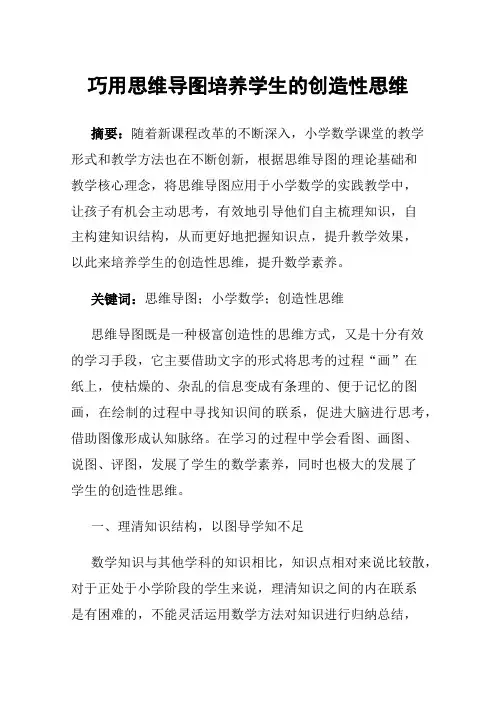 巧用思维导图培养学生的创造性思维

摘要：随着新课程改革的不断深入，小学数学课堂的教学形式和教学方法也在不断创新，根据思维导图的理论基础和教学核心理念，将思维导图应用于小学数学的实践教学中，让孩子有机会主动思考，有效地引导他们自主梳理知识，自主构建知识结构，从而更好地把握知识点，提升教学效果，以此来培养学生的创造性思维，提升数学素养。

关键词：思维导图；小学数学；创造性思维

思维导图既是一种极富创造性的思维方式，又是十分有效的学习手段，它主要借助文字的形式将思考的过程“画”在纸上，使枯燥的、杂乱的信息变成有条理的、便于记忆的图画，在绘制的过程中寻找知识间的联系，促进大脑进行思考，借助图像形成认知脉络。在学习的过程中学会看图、画图、说图、评图，发展了学生的数学素养，同时也极大的发展了学生的创造性思维。

一、理清知识结构，以图导学知不足

数学知识与其他学科的知识相比，知识点相对来说比较散，对于正处于小学阶段的学生来说，理清知识之间的内在联系是有困难的，不能灵活运用数学方法对知识进行归纳总结，